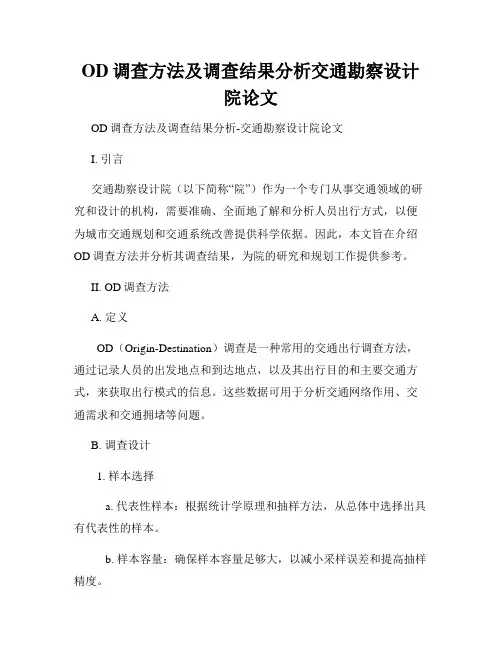 OD 调查方法及调查结果分析交通勘察设计院论文

OD 调查方法及调查结果分析-交通勘察设计院论文

I. 引言

交通勘察设计院（以下简称“院”）作为一个专门从事交通领域的研究和设计的机构，需要准确、全面地了解和分析人员出行方式，以便为城市交通规划和交通系统改善提供科学依据。因此，本文旨在介绍 OD 调查方法并分析其调查结果，为院的研究和规划工作提供参考。

II. OD 调查方法

A. 定义

OD（Origin-Destination）调查是一种常用的交通出行调查方法，通过记录人员的出发地点和到达地点，以及其出行目的和主要交通方式，来获取出行模式的信息。这些数据可用于分析交通网络作用、交通需求和交通拥堵等问题。

B. 调查设计

1. 样本选择

a. 代表性样本：根据统计学原理和抽样方法，从总体中选择出具有代表性的样本。

b. 样本容量：确保样本容量足够大，以减小采样误差和提高抽样精度。